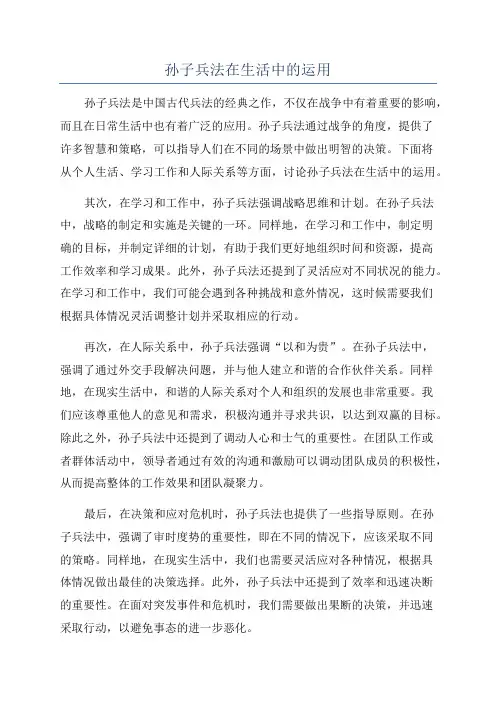 孙子兵法在生活中的运用

孙子兵法是中国古代兵法的经典之作，不仅在战争中有着重要的影响，而且在日常生活中也有着广泛的应用。孙子兵法通过战争的角度，提供了许多智慧和策略，可以指导人们在不同的场景中做出明智的决策。下面将从个人生活、学习工作和人际关系等方面，讨论孙子兵法在生活中的运用。

其次，在学习和工作中，孙子兵法强调战略思维和计划。在孙子兵法中，战略的制定和实施是关键的一环。同样地，在学习和工作中，制定明确的目标，并制定详细的计划，有助于我们更好地组织时间和资源，提高工作效率和学习成果。此外，孙子兵法还提到了灵活应对不同状况的能力。在学习和工作中，我们可能会遇到各种挑战和意外情况，这时候需要我们根据具体情况灵活调整计划并采取相应的行动。

再次，在人际关系中，孙子兵法强调“以和为贵”。在孙子兵法中，强调了通过外交手段解决问题，并与他人建立和谐的合作伙伴关系。同样地，在现实生活中，和谐的人际关系对个人和组织的发展也非常重要。我们应该尊重他人的意见和需求，积极沟通并寻求共识，以达到双赢的目标。除此之外，孙子兵法中还提到了调动人心和士气的重要性。在团队工作或者群体活动中，领导者通过有效的沟通和激励可以调动团队成员的积极性，从而提高整体的工作效果和团队凝聚力。

最后，在决策和应对危机时，孙子兵法也提供了一些指导原则。在孙子兵法中，强调了审时度势的重要性，即在不同的情况下，应该采取不同的策略。同样地，在现实生活中，我们也需要灵活应对各种情况，根据具体情况做出最佳的决策选择。此外，孙子兵法中还提到了效率和迅速决断的重要性。在面对突发事件和危机时，我们需要做出果断的决策，并迅速采取行动，以避免事态的进一步恶化。